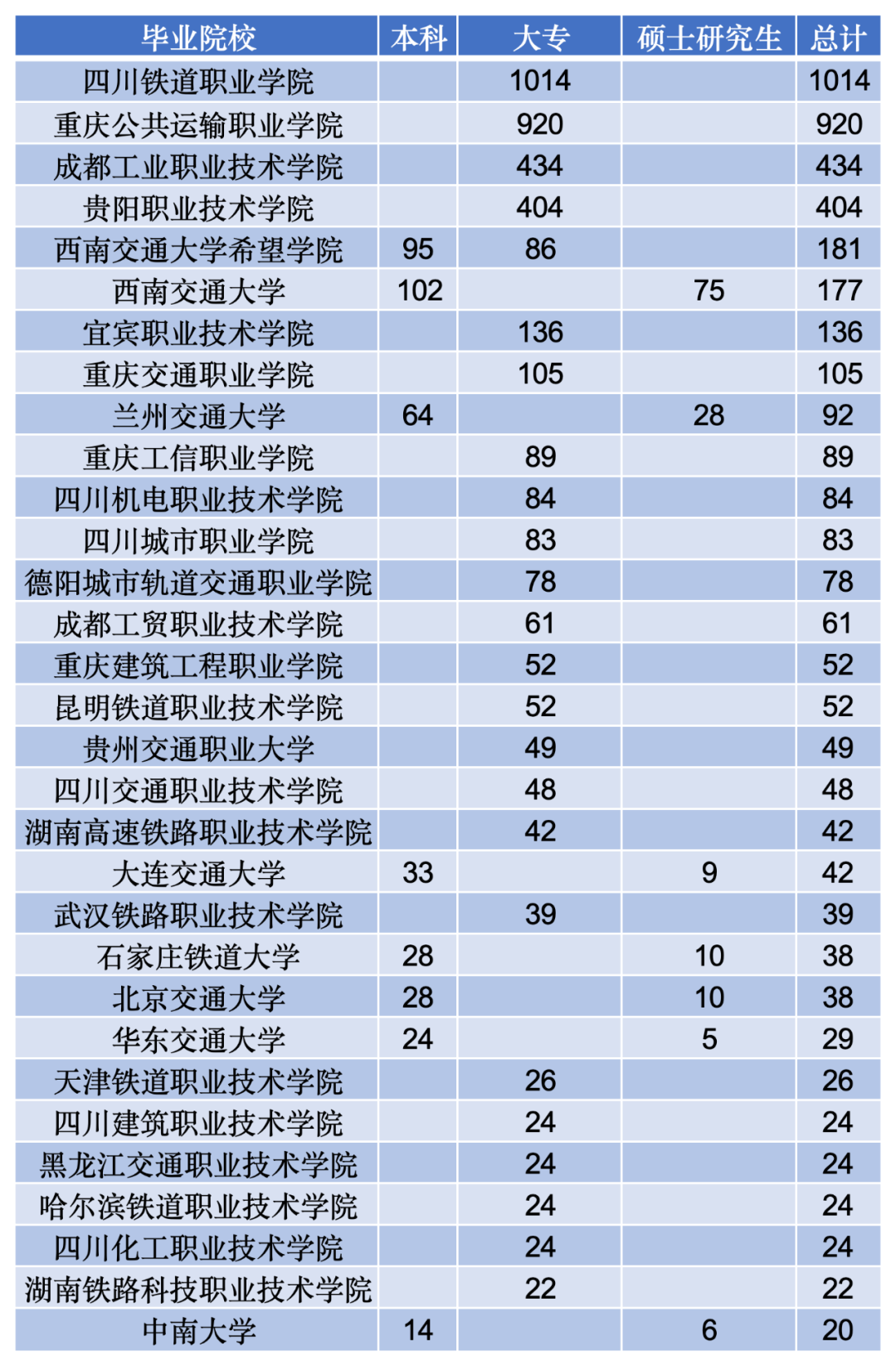 | 毕业院校 | 本科 | 大专 | 硕士研究生 | 总计 |
|---|---|---|---|---|
| 四川铁道职业学院 |  | 1014 |  | 1014 |
| 重庆公共运输职业学院 |  | 920 |  | 920 |
| 成都工业职业技术学院 |  | 434 |  | 434 |
| 贵阳职业技术学院 |  | 404 |  | 404 |
| 西南交通大学希望学院 | 95 | 86 |  | 181 |
| 西南交通大学 | 102 |  | 75 | 177 |
| 宜宾职业技术学院 |  | 136 |  | 136 |
| 重庆交通职业学院 |  | 105 |  | 105 |
| 兰州交通大学 | 64 |  | 28 | 92 |
| 重庆工信职业学院 |  | 89 |  | 89 |
| 四川机电职业技术学院 |  | 84 |  | 84 |
| 四川城市职业学院 |  | 83 |  | 83 |
| 德阳城市轨道交通职业学院 |  | 78 |  | 78 |
| 成都工贸职业技术学院 |  | 61 |  | 61 |
| 重庆建筑工程职业学院 |  | 52 |  | 52 |
| 昆明铁道职业技术学院 |  | 52 |  | 52 |
| 贵州交通职业大学 |  | 49 |  | 49 |
| 四川交通职业技术学院 |  | 48 |  | 48 |
| 湖南高速铁路职业技术学院 |  | 42 |  | 42 |
| 大连交通大学 | 33 |  | 9 | 42 |
| 武汉铁路职业技术学院 |  | 39 |  | 39 |
| 石家庄铁道大学 | 28 |  | 10 | 38 |
| 北京交通大学 | 28 |  | 10 | 38 |
| 华东交通大学 | 24 |  | 5 | 29 |
| 天津铁道职业技术学院 |  | 26 |  | 26 |
| 四川建筑职业技术学院 |  | 24 |  | 24 |
| 黑龙江交通职业技术学院 |  | 24 |  | 24 |
| 哈尔滨铁道职业技术学院 |  | 24 |  | 24 |
| 四川化工职业技术学院 |  | 24 |  | 24 |
| 湖南铁路科技职业技术学院 |  | 22 |  | 22 |
| 中南大学 | 14 |  | 6 | 20 |